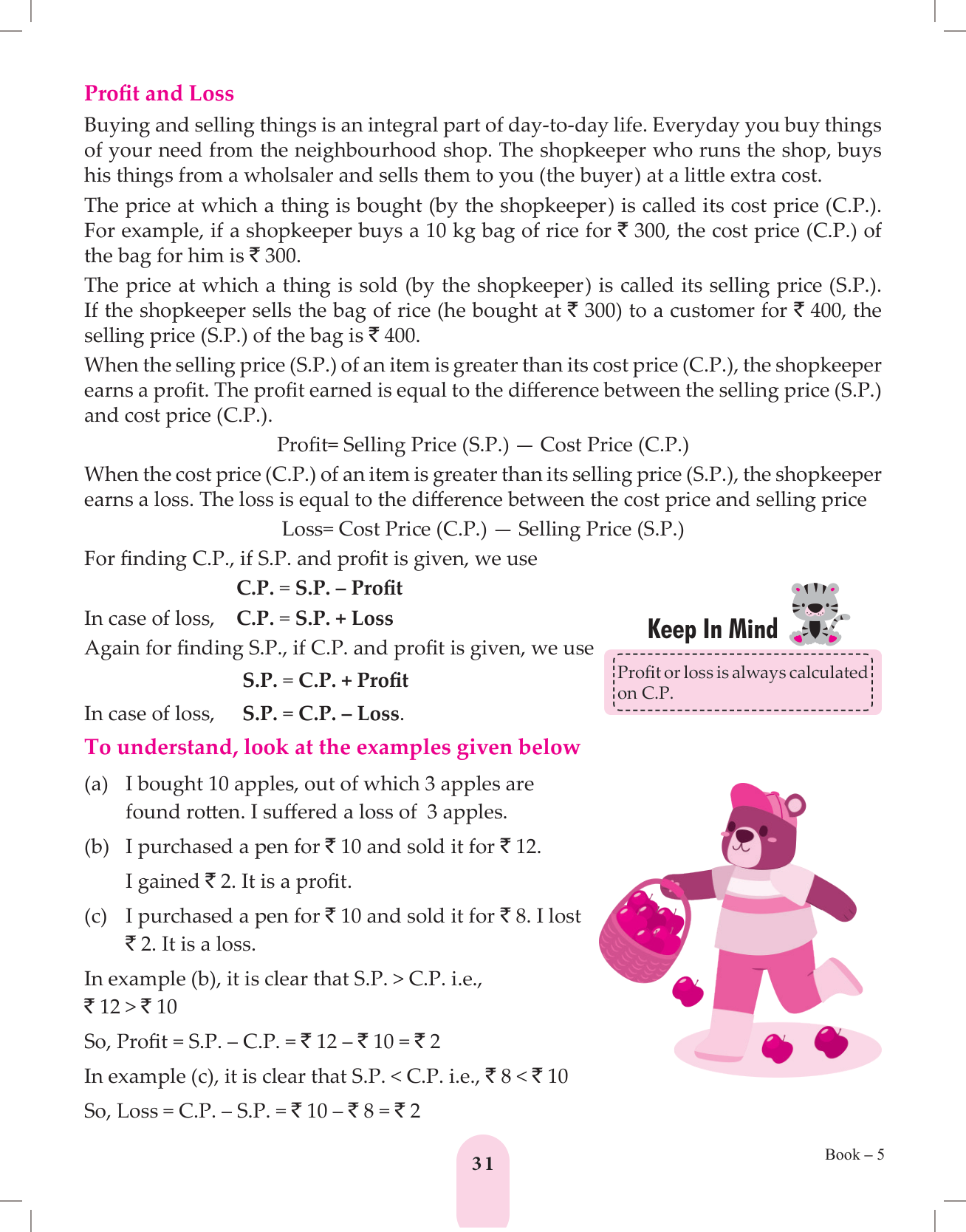 Profit and Loss

Buying and selling things is an integral part of day-to-day life. Everyday you buy things of your need from the neighbourhood shop. The shopkeeper who runs the shop, buys his things from a wholsaler and sells them to you (the buyer) at a little extra cost.

The price at which a thing is bought (by the shopkeeper) is called its cost price (C.P.). For example, if a shopkeeper buys a 10 kg bag of rice for ₹ 300, the cost price (C.P.) of the bag for him is ₹ 300.

The price at which a thing is sold (by the shopkeeper) is called its selling price (S.P.). If the shopkeeper sells the bag of rice (he bought at ₹ 300) to a customer for ₹ 400, the selling price (S.P.) of the bag is ₹ 400.

When the selling price (S.P.) of an item is greater than its cost price (C.P.), the shopkeeper earns a profit. The profit earned is equal to the difference between the selling price (S.P.) and cost price (C.P.).

Profit= Selling Price (S.P.) — Cost Price (C.P.)

When the cost price (C.P.) of an item is greater than its selling price (S.P.), the shopkeeper earns a loss. The loss is equal to the difference between the cost price and selling price

Loss= Cost Price (C.P.) — Selling Price (S.P.)

For finding C.P., if S.P. and profit is given, we use

C.P. = S.P. – Profit

In case of loss, C.P. = S.P. + Loss

Again for finding S.P., if C.P. and profit is given, we use

S.P. = C.P. + Profit

In case of loss, S.P. = C.P. – Loss.

Keep In Mind

Profit or loss is always calculated on C.P.

To understand, look at the examples given below

(a) I bought 10 apples, out of which 3 apples are found rotten. I suffered a loss of 3 apples.

(b) I purchased a pen for ₹ 10 and sold it for ₹ 12. I gained ₹ 2. It is a profit.

(c) I purchased a pen for ₹ 10 and sold it for ₹ 8. I lost ₹ 2. It is a loss.

In example (b), it is clear that S.P. > C.P. i.e., ₹ 12 > ₹ 10

So, Profit = S.P. – C.P. = ₹ 12 – ₹ 10 = ₹ 2

In example (c), it is clear that S.P. < C.P. i.e., ₹ 8 < ₹ 10

So, Loss = C.P. – S.P. = ₹ 10 – ₹ 8 = ₹ 2

31

Book – 5